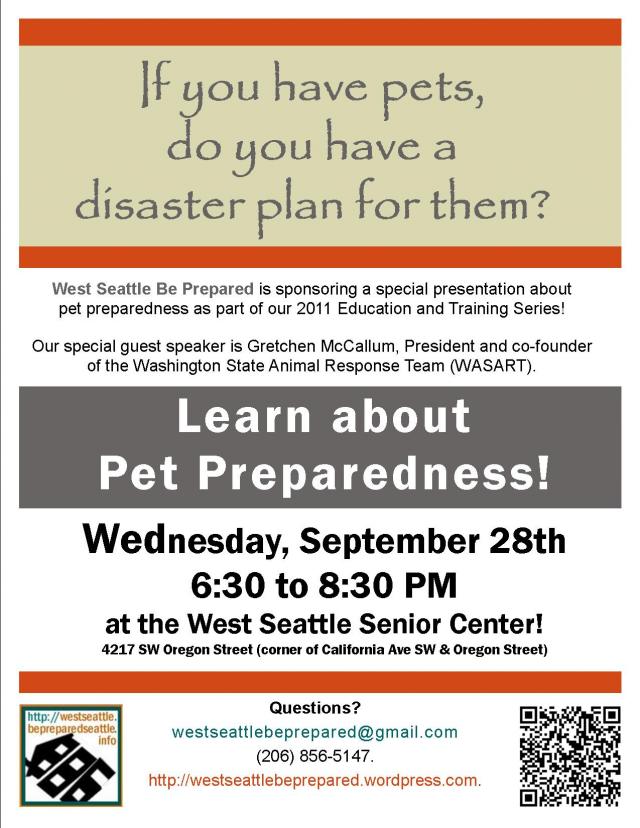 If you have pets, do you have a disaster plan for them?

West Seattle Be Prepared is sponsoring a special presentation about pet preparedness as part of our 2011 Education and Training Series!

Our special guest speaker is Gretchen McCallum, President and co-founder of the Washington State Animal Response Team (WASART).

Learn about Pet Preparedness!

Wednesday, September 28th
6:30 to 8:30 PM
at the West Seattle Senior Center!
4217 SW Oregon Street (corner of California Ave SW & Oregon Street)

http://westseattle.bepreparedseattle.info

Questions?
westseattlebeprepared@gmail.com
(206) 856-5147.
http://westseattlebeprepared.wordpress.com.